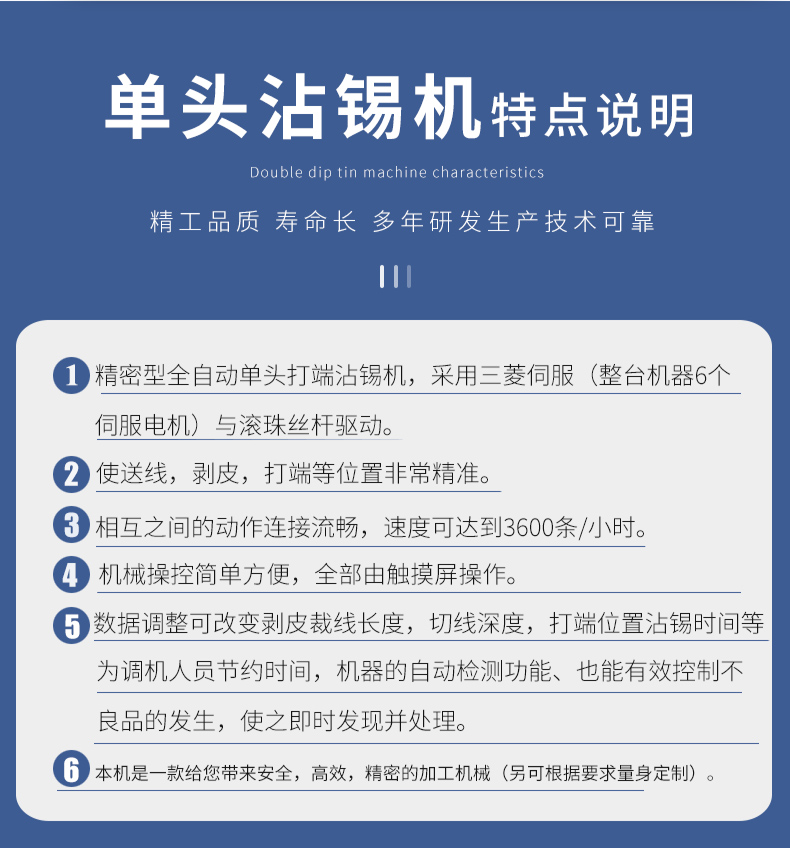 单头沾锡机特点说明

Double dip tin machine characteristics

精工品质 寿命长 多年研发生产技术可靠

1 精密型全自动单头打端沾锡机，采用三菱伺服（整台机器6个伺服电机）与滚珠丝杆驱动。

2 使送线，剥皮，打端等位置非常精准。

3 相互之间的动作连接流畅，速度可达到3600条/小时。

4 机械操控简单方便，全部由触摸屏操作。

5 数据调整可改变剥皮裁线长度，切线深度，打端位置沾锡时间等为调机人员节约时间，机器的自动检测功能、也能有效控制不良品的发生，使之即时发现并处理。

6 本机是一款给您带来安全，高效，精密的加工机械（另可根据要求量身定制）。